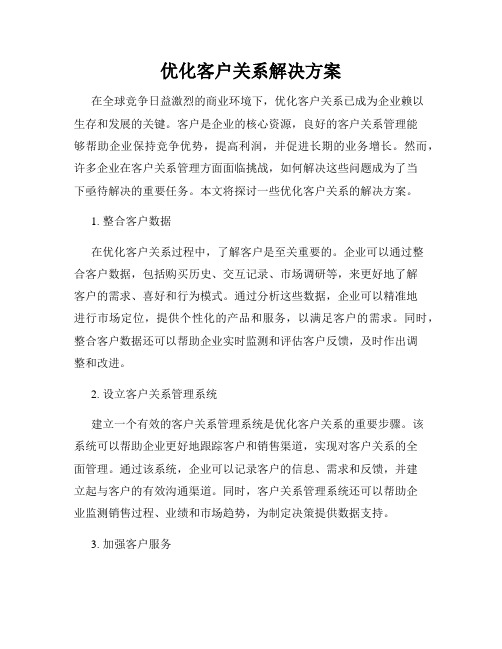 优化客户关系解决方案

在全球竞争日益激烈的商业环境下，优化客户关系已成为企业赖以生存和发展的关键。客户是企业的核心资源，良好的客户关系管理能够帮助企业保持竞争优势，提高利润，并促进长期的业务增长。然而，许多企业在客户关系管理方面面临挑战，如何解决这些问题成为了当下亟待解决的重要任务。本文将探讨一些优化客户关系的解决方案。

1. 整合客户数据

在优化客户关系过程中，了解客户是至关重要的。企业可以通过整合客户数据，包括购买历史、交互记录、市场调研等，来更好地了解客户的需求、喜好和行为模式。通过分析这些数据，企业可以精准地进行市场定位，提供个性化的产品和服务，以满足客户的需求。同时，整合客户数据还可以帮助企业实时监测和评估客户反馈，及时作出调整和改进。

2. 设立客户关系管理系统

建立一个有效的客户关系管理系统是优化客户关系的重要步骤。该系统可以帮助企业更好地跟踪客户和销售渠道，实现对客户关系的全面管理。通过该系统，企业可以记录客户的信息、需求和反馈，并建立起与客户的有效沟通渠道。同时，客户关系管理系统还可以帮助企业监测销售过程、业绩和市场趋势，为制定决策提供数据支持。

3. 加强客户服务